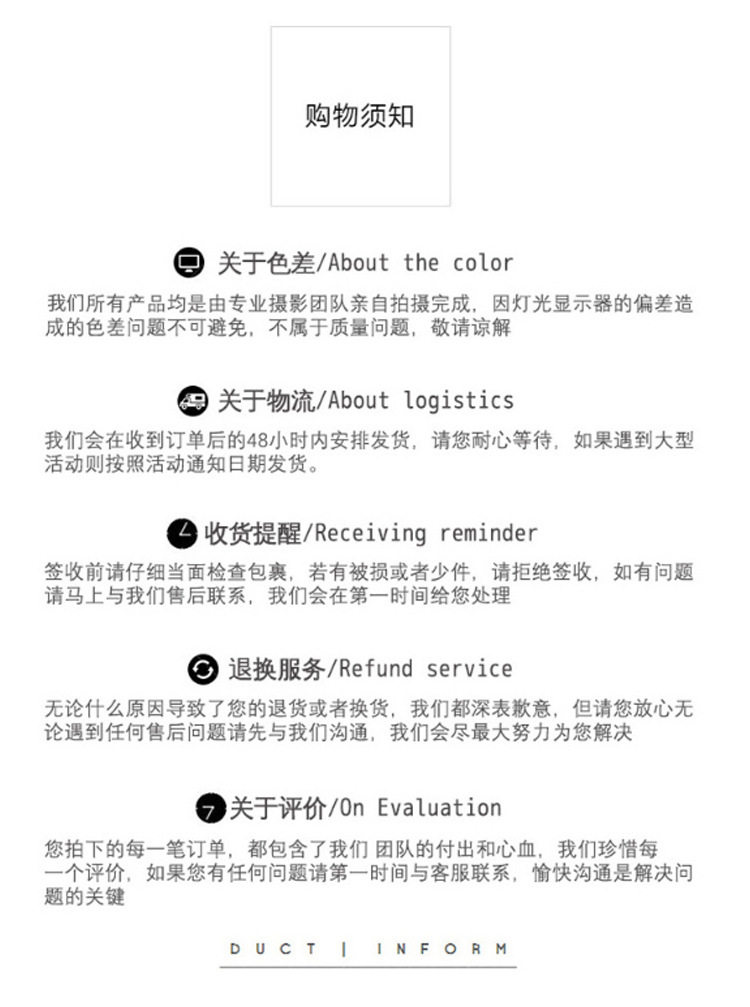 购物须知

关于色差/About the color

我们所有产品均是由专业摄影团队亲自拍摄完成，因灯光显示器的偏差造成的色差问题不可避免，不属于质量问题，敬请谅解

关于物流/About logistics

我们会在收到订单后的48小时内安排发货，请您耐心等待，如果遇到大型活动则按照活动通知日期发货。

收货提醒/Receiving reminder

签收前请仔细当面检查包裹，若有被损或者少件，请拒绝签收，如有问题请马上与我们售后联系，我们会在第一时间给您处理

退换服务/Refund service

无论什么原因导致了您的退货或者换货，我们都深表歉意，但请您放心无论遇到任何售后问题请先与我们沟通，我们会尽最大努力为您解决

关于评价/On Evaluation

您拍下的每一笔订单，都包含了我们 团队的付出和心血，我们珍惜每一个评价，如果您有任何问题请第一时间与客服联系，愉快沟通是解决问题的关键

DUCT | INFORM